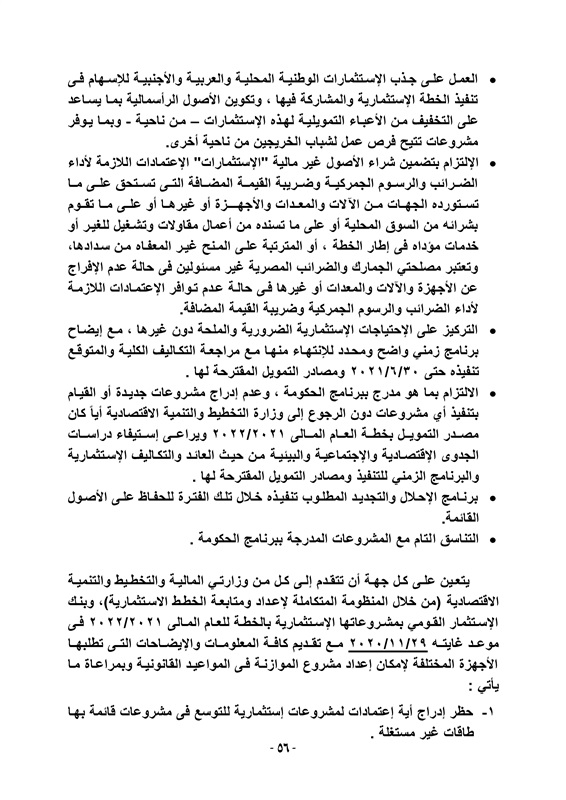 • العمل على جذب الإستثمارات الوطنية المحلية والعربية والأجنبية للإسهام فى تنفيذ الخطة الإستثمارية والمشاركة فيها ، وتكوين الأصول الرأسمالية بما يساعد على التخفيف من الأعباء التمويلية لهذه الإستثمارات – من ناحية - وبما يوفر مشروعات تتيح فرص عمل لشباب الخريجين من ناحية أخرى.

• الإلتزام بتضمين شراء الأصول غير مالية "الإستثمارات" الإعتمادات اللازمة لأداء الضرائب والرسوم الجمركية وضريبة القيمة المضافة التى تستحق على ما تستورده الجهات من الآلات والمعدات والأجهزة أو غيرها أو على ما تقوم بشرائه من السوق المحلية أو على ما تسنده من أعمال مقاولات وتشغيل للغير أو خدمات مؤداه فى إطار الخطة ، أو المترتبة على المنح غير المعفاه من سدادها، وتعتبر مصلحتي الجمارك والضرائب المصرية غير مسئولين فى حالة عدم الإفراج عن الأجهزة والآلات والمعدات أو غيرها فى حالة عدم توافر الإعتمادات اللازمة لأداء الضرائب والرسوم الجمركية وضريبة القيمة المضافة.

• التركيز على الاحتياجات الإستثمارية الضرورية والملحة دون غيرها ، مع إيضاح برنامج زمني واضح ومحدد للإنتهاء منها مع مراجعة التكاليف الكلية والمتوقع تنفيذه حتى ٢٠٢١/٦/٣٠ ومصادر التمويل المقترحة لها .

• الالتزام بما هو مدرج ببرنامج الحكومة ، وعدم إدراج مشروعات جديدة أو القيام بتنفيذ أي مشروعات دون الرجوع إلى وزارة التخطيط والتنمية الاقتصادية أياً كان مصدر التمويل بخطة العام المالى ٢٠٢٢/٢٠٢١ ويراعى إستيفاء دراسات الجدوى الإقتصادية والإجتماعية والبيئية من حيث العائد والتكاليف الإستثمارية والبرنامج الزمني للتنفيذ ومصادر التمويل المقترحة لها .

• برنامج الإحلال والتجديد المطلوب تنفيذه خلال تلك الفترة للحفاظ على الأصول القائمة.

• التناسق التام مع المشروعات المدرجة ببرنامج الحكومة .

يتعين على كل جهة أن تتقدم إلى كل من وزارتي المالية والتخطيط والتنمية الاقتصادية (من خلال المنظومة المتكاملة لإعداد ومتابعة الخطط الاستثمارية)، وبنك الإستثمار القومي بمشروعاتها الإستثمارية بالخطة للعام المالى ٢٠٢٢/٢٠٢١ فى موعد غايته ٢٠٢٠/١١/٢٩ مع تقديم كافة المعلومات والإيضاحات التى تطلبها الأجهزة المختلفة لإمكان إعداد مشروع الموازنة فى المواعيد القانونية وبمراعاة ما يأتي :

١- حظر إدراج أية إعتمادات لمشروعات إستثمارية للتوسع فى مشروعات قائمة بها طاقات غير مستغلة .

- ٥٦ -